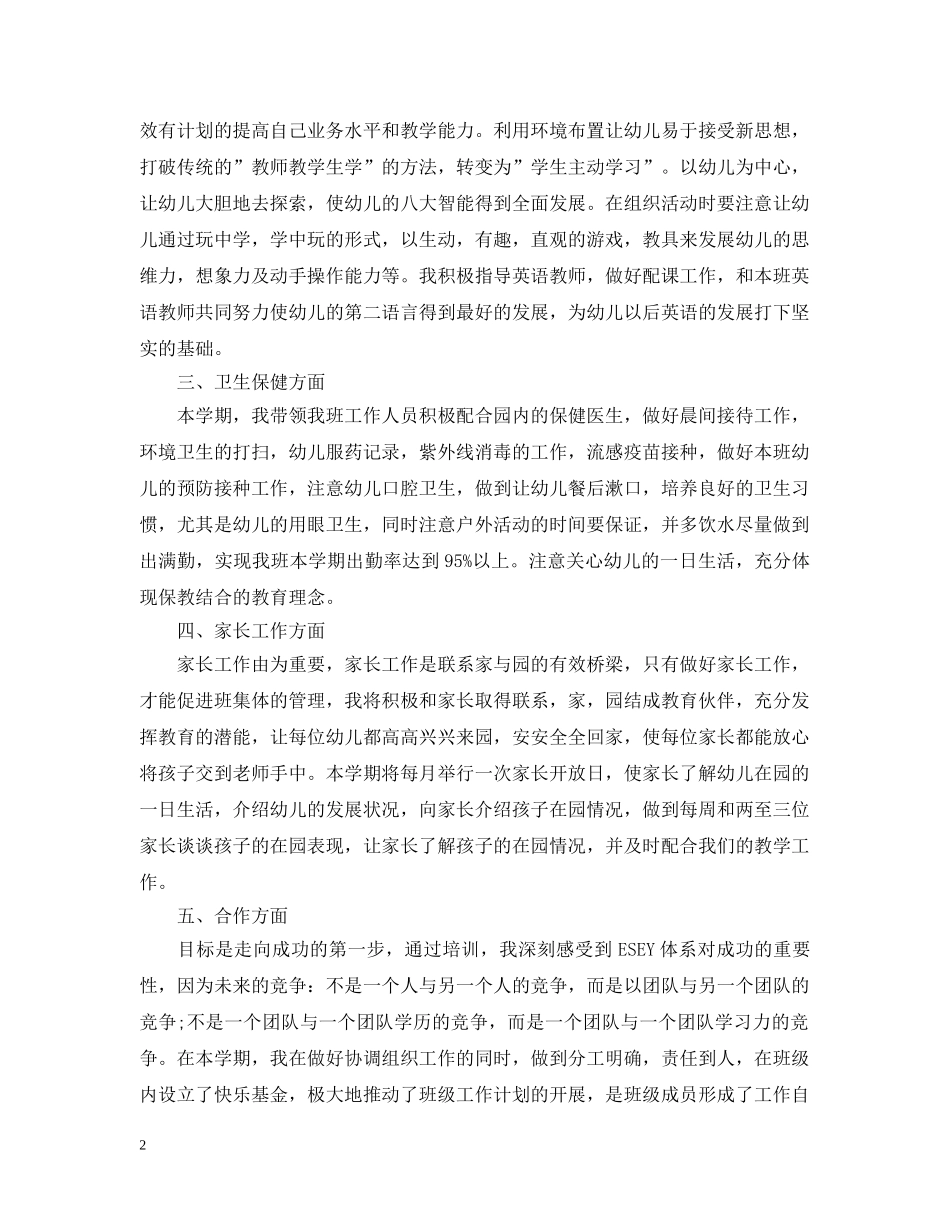 效有计划的提高自己业务水平和教学能力。利用环境布置让幼儿易于接受新思想，打破传统的”教师教学生学”的方法，转变为”学生主动学习”。以幼儿为中心，让幼儿大胆地去探索，使幼儿的八大智能得到全面发展。在组织活动时要注意让幼儿通过玩中学，学中玩的形式，以生动，有趣，直观的游戏，教具来发展幼儿的思维力，想象力及动手操作能力等。我积极指导英语教师，做好配课工作，和本班英语教师共同努力使幼儿的第二语言得到最好的发展，为幼儿以后英语的发展打下坚实的基础。

三、卫生保健方面

本学期，我带领我班工作人员积极配合园内的保健医生，做好晨间接待工作，环境卫生的打扫，幼儿服药记录，紫外线消毒的工作，流感疫苗接种，做好本班幼儿的预防接种工作，注意幼儿口腔卫生，做到让幼儿餐后漱口，培养良好的卫生习惯，尤其是幼儿的用眼卫生，同时注意户外活动的时间要保证，并多饮水尽量做到出满勤，实现我班本学期出勤率达到95%以上。注意关心幼儿的一日生活，充分体现保教结合的教育理念。

四、家长工作方面

家长工作由为重要，家长工作是联系家与园的有效桥梁，只有做好家长工作，才能促进班集体的管理，我将积极和家长取得联系，家，园结成教育伙伴，充分发挥教育的潜能，让每位幼儿都高高兴兴来园，安安全全回家，使每位家长都能放心将孩子交到老师手中。本学期将每月举行一次家长开放日，使家长了解幼儿在园的一日生活，介绍幼儿的发展状况，向家长介绍孩子在园情况，做到每周和两至三位家长谈谈孩子的在园表现，让家长了解孩子的在园情况，并及时配合我们的教学工作。

五、合作方面

目标是走向成功的第一步，通过培训，我深刻感受到ESEY体系对成功的重要性，因为未来的竞争：不是一个人与另一个人的竞争，而是以团队与另一个团队的竞争;不是一个团队与一个团队学历的竞争，而是一个团队与一个团队学习力的竞争。在本学期，我在做好协调组织工作的同时，做到分工明确，责任到人，在班级内设立了快乐基金，极大地推动了班级工作计划的开展，是班级成员形成了工作自

2